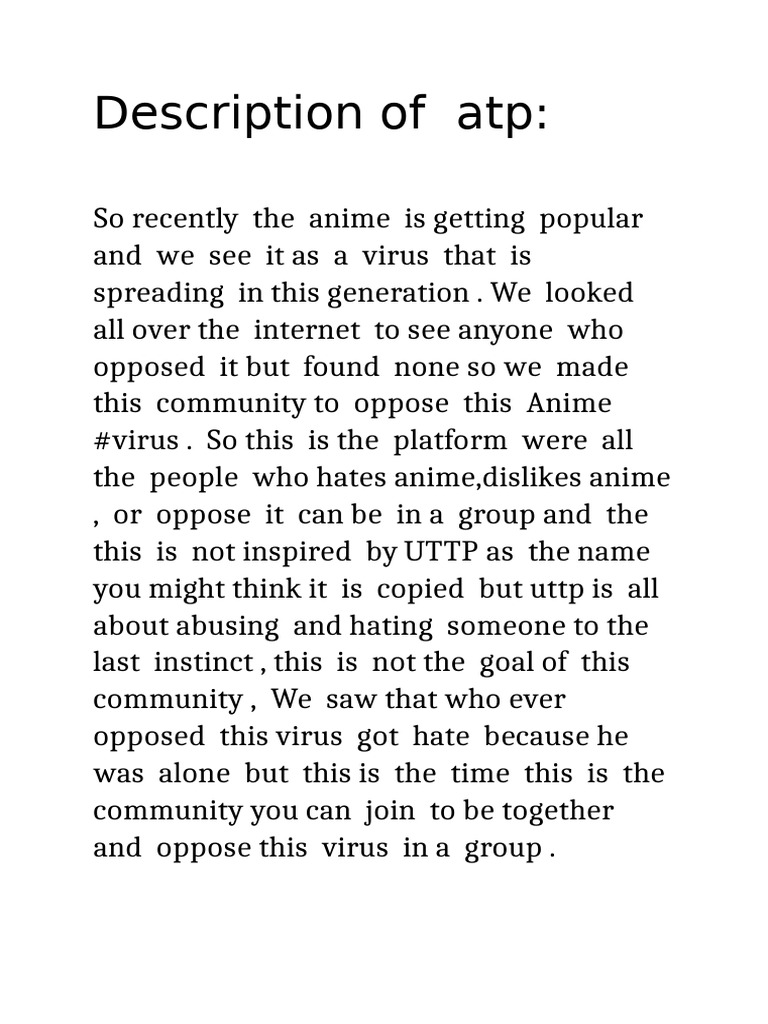 Description of atp:

So recently the anime is getting popular and we see it as a virus that is spreading in this generation . We looked all over the internet to see anyone who opposed it but found none so we made this community to oppose this Anime #virus . So this is the platform were all the people who hates anime,dislikes anime , or oppose it can be in a group and the this is not inspired by UTTP as the name you might think it is copied but uttp is all about abusing and hating someone to the last instinct , this is not the goal of this community , We saw that who ever opposed this virus got hate because he was alone but this is the time this is the community you can join to be together and oppose this virus in a group .